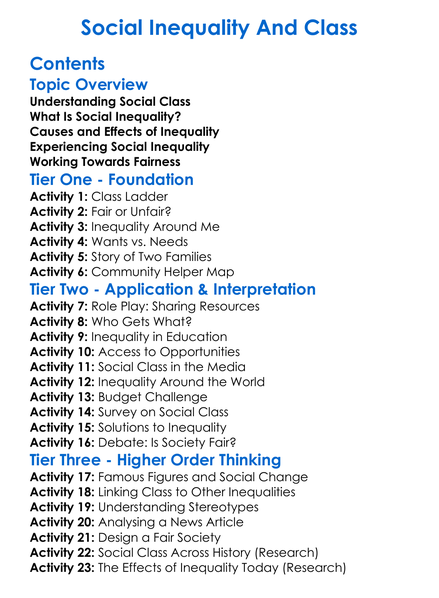 Social Inequality And Class

Contents

Topic Overview

Understanding Social Class
What Is Social Inequality?
Causes and Effects of Inequality
Experiencing Social Inequality
Working Towards Fairness

Tier One - Foundation

Activity 1: Class Ladder
Activity 2: Fair or Unfair?
Activity 3: Inequality Around Me
Activity 4: Wants vs. Needs
Activity 5: Story of Two Families
Activity 6: Community Helper Map

Tier Two - Application & Interpretation

Activity 7: Role Play: Sharing Resources
Activity 8: Who Gets What?
Activity 9: Inequality in Education
Activity 10: Access to Opportunities
Activity 11: Social Class in the Media
Activity 12: Inequality Around the World
Activity 13: Budget Challenge
Activity 14: Survey on Social Class
Activity 15: Solutions to Inequality
Activity 16: Debate: Is Society Fair?

Tier Three - Higher Order Thinking

Activity 17: Famous Figures and Social Change
Activity 18: Linking Class to Other Inequalities
Activity 19: Understanding Stereotypes
Activity 20: Analysing a News Article
Activity 21: Design a Fair Society
Activity 22: Social Class Across History (Research)
Activity 23: The Effects of Inequality Today (Research)